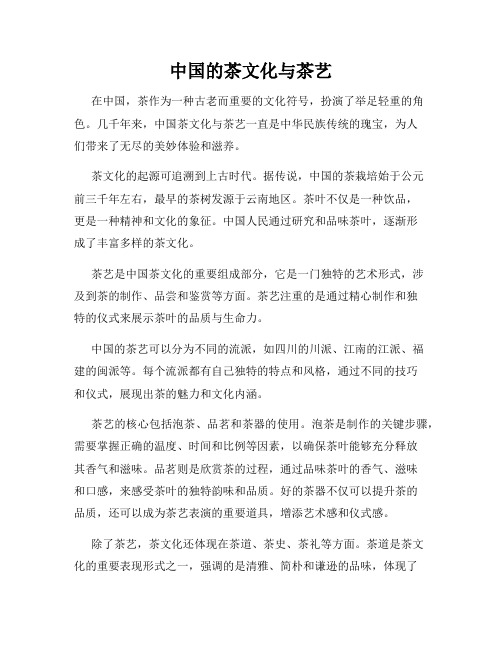 中国的茶文化与茶艺

在中国，茶作为一种古老而重要的文化符号，扮演了举足轻重的角色。几千年来，中国茶文化与茶艺一直是中华民族传统的瑰宝，为人们带来了无尽的美妙体验和滋养。

茶文化的起源可追溯到上古时代。据传说，中国的茶栽培始于公元前三千年左右，最早的茶树发源于云南地区。茶叶不仅是一种饮品，更是一种精神和文化的象征。中国人民通过研究和品味茶叶，逐渐形成了丰富多样的茶文化。

茶艺是中国茶文化的重要组成部分，它是一门独特的艺术形式，涉及到茶的制作、品尝和鉴赏等方面。茶艺注重的是通过精心制作和独特的仪式来展示茶叶的品质与生命力。

中国的茶艺可以分为不同的流派，如四川的川派、江南的江派、福建的闽派等。每个流派都有自己独特的特点和风格，通过不同的技巧和仪式，展现出茶的魅力和文化内涵。

茶艺的核心包括泡茶、品茗和茶器的使用。泡茶是制作的关键步骤，需要掌握正确的温度、时间和比例等因素，以确保茶叶能够充分释放其香气和滋味。品茗则是欣赏茶的过程，通过品味茶叶的香气、滋味和口感，来感受茶叶的独特韵味和品质。好的茶器不仅可以提升茶的品质，还可以成为茶艺表演的重要道具，增添艺术感和仪式感。

除了茶艺，茶文化还体现在茶道、茶史、茶礼等方面。茶道是茶文化的重要表现形式之一，强调的是清雅、简朴和谦逊的品味，体现了